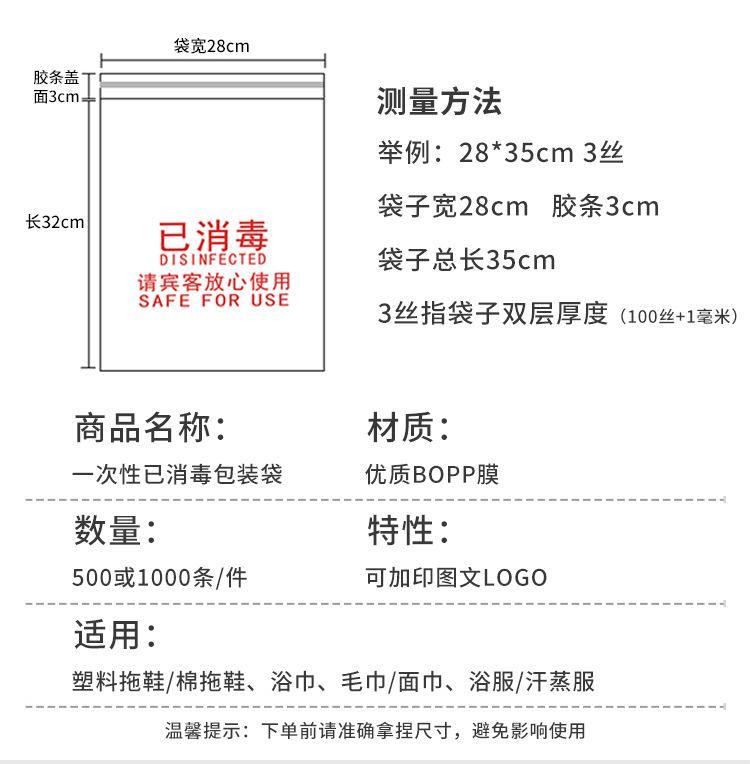 袋宽28cm

胶条盖面3cm

长32cm

已消毒
DISINFECTED
请宾客放心使用
SAFE FOR USE

测量方法

举例：28*35cm 3丝

袋子宽28cm　胶条3cm

袋子总长35cm

3丝指袋子双层厚度（100丝+1毫米）

商品名称：
一次性已消毒包装袋

材质：
优质BOPP膜

数量：
500或1000条/件

特性：
可加印图文LOGO

适用：
塑料拖鞋/棉拖鞋、浴巾、毛巾/面巾、浴服/汗蒸服

温馨提示：下单前请准确拿捏尺寸，避免影响使用